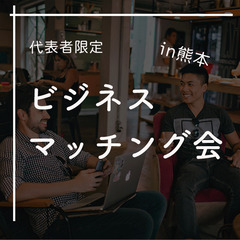 代表者限定

in熊本

ビジネス
マッチング会